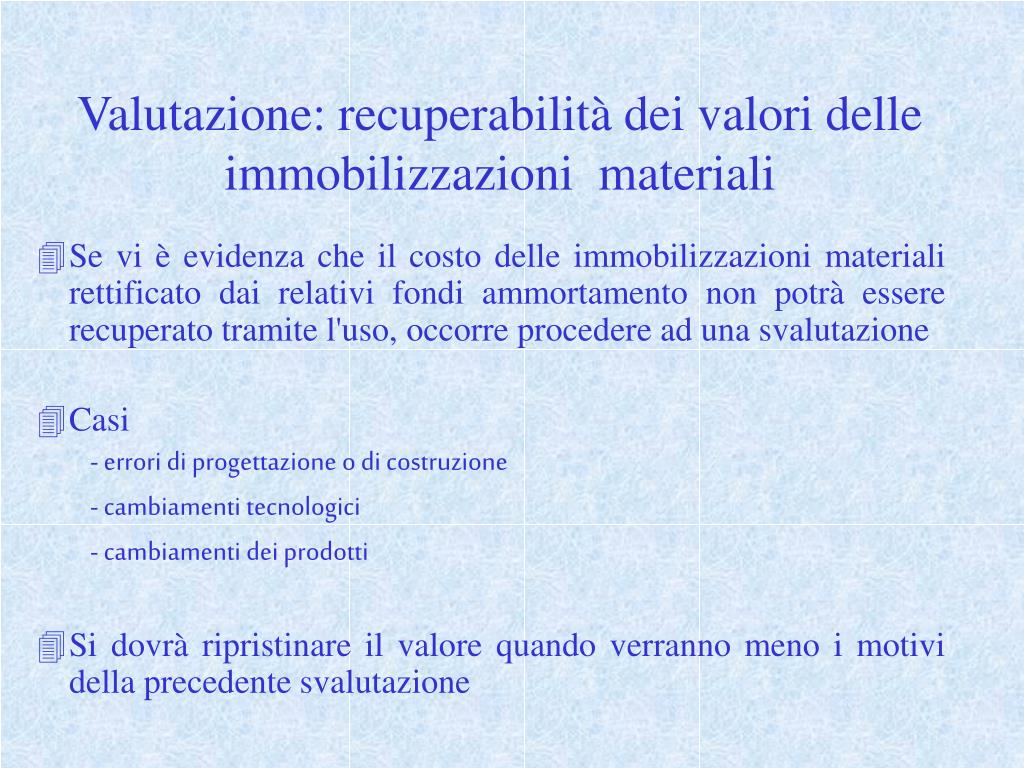 Valutazione: recuperabilità dei valori delle immobilizzazioni materiali

Se vi è evidenza che il costo delle immobilizzazioni materiali rettificato dai relativi fondi ammortamento non potrà essere recuperato tramite l'uso, occorre procedere ad una svalutazione

Casi

- errori di progettazione o di costruzione

- cambiamenti tecnologici

- cambiamenti dei prodotti

Si dovrà ripristinare il valore quando verranno meno i motivi della precedente svalutazione